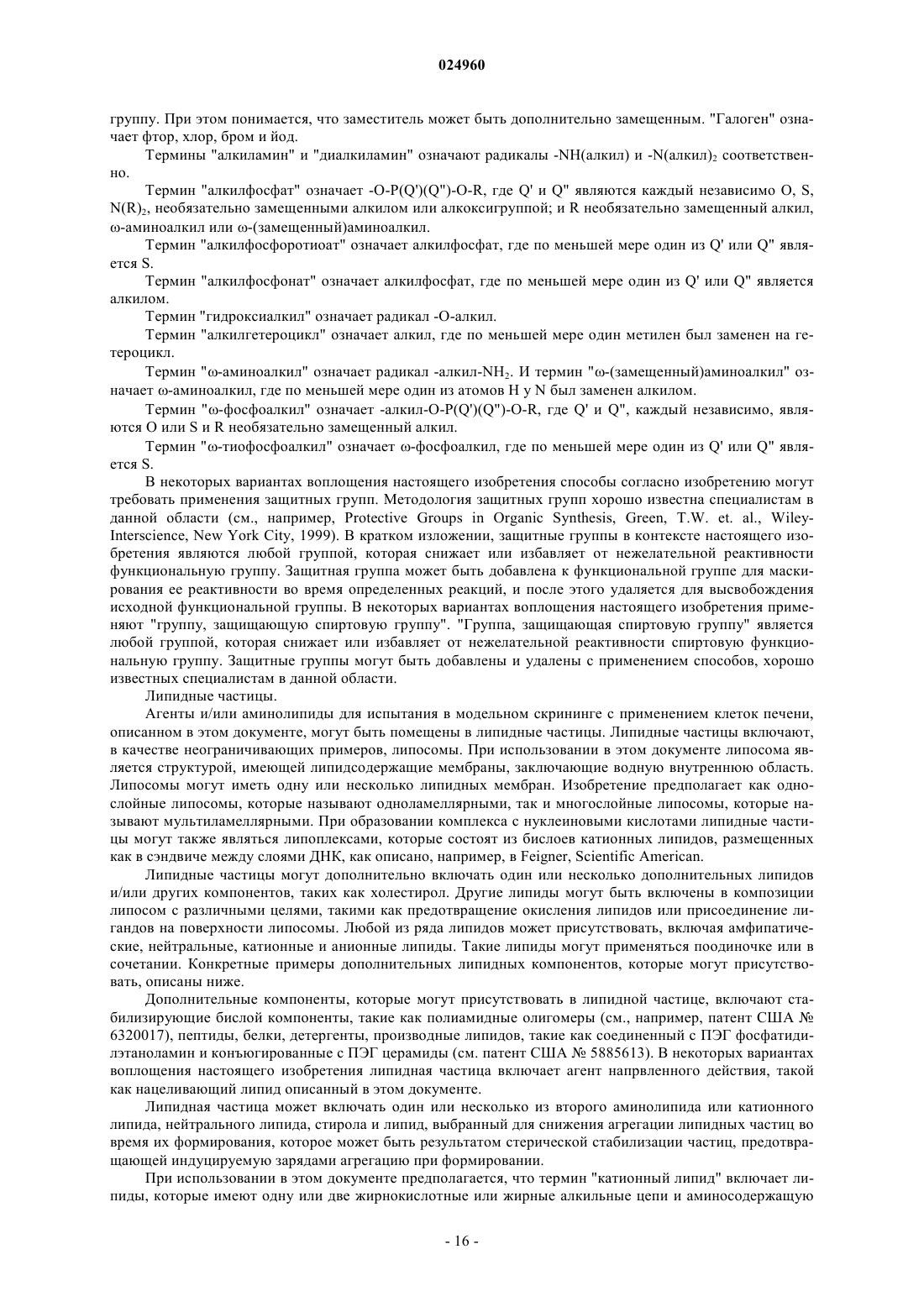 024960

группу. При этом понимается, что заместитель может быть дополнительно замещенным. "Галоген" означает фтор, хлор, бром и йод.

Термины "алкиламин" и "диалкиламин" означают радикалы -NH(алкил) и -N(алкил)$_2$ соответственно.

Термин "алкилфосфат" означает -O-P(Q')(Q")-O-R, где Q' и Q" являются каждый независимо O, S, N(R)$_2$, необязательно замещенными алкилом или алкоксигруппой; и R необязательно замещенный алкил, ω-аминоалкил или ω-(замещенный)аминоалкил.

Термин "алкилфосфоротиоат" означает алкилфосфат, где по меньшей мере один из Q' или Q" является S.

Термин "алкилфосфонат" означает алкилфосфат, где по меньшей мере один из Q' или Q" является алкилом.

Термин "гидроксиалкил" означает радикал -O-алкил.

Термин "алкилгетероцикл" означает алкил, где по меньшей мере один метилен был заменен на гетероцикл.

Термин "ω-аминоалкил" означает радикал -алкил-NH$_2$. И термин "ω-(замещенный)аминоалкил" означает ω-аминоалкил, где по меньшей мере один из атомов H у N был заменен алкилом.

Термин "ω-фосфоалкил" означает -алкил-O-P(Q')(Q")-O-R, где Q' и Q", каждый независимо, являются O или S и R необязательно замещенный алкил.

Термин "ω-тиофосфоалкил" означает ω-фосфоалкил, где по меньшей мере один из Q' или Q" является S.

В некоторых вариантах воплощения настоящего изобретения способы согласно изобретению могут требовать применения защитных групп. Методология защитных групп хорошо известна специалистам в данной области (см., например, Protective Groups in Organic Synthesis, Green, T.W. et. al., Wiley-Interscience, New York City, 1999). В кратком изложении, защитные группы в контексте настоящего изобретения являются любой группой, которая снижает или избавляет от нежелательной реактивности функциональную группу. Защитная группа может быть добавлена к функциональной группе для маскирования ее реактивности во время определенных реакций, и после этого удаляется для высвобождения исходной функциональной группы. В некоторых вариантах воплощения настоящего изобретения применяют "группу, защищающую спиртовую группу". "Группа, защищающая спиртовую группу" является любой группой, которая снижает или избавляет от нежелательной реактивности спиртовую функциональную группу. Защитные группы могут быть добавлены и удалены с применением способов, хорошо известных специалистам в данной области.

Липидные частицы.

Агенты и/или аминолипиды для испытания в модельном скрининге с применением клеток печени, описанном в этом документе, могут быть помещены в липидные частицы. Липидные частицы включают, в качестве неограничивающих примеров, липосомы. При использовании в этом документе липосома является структурой, имеющей липидсодержащие мембраны, заключающие водную внутреннюю область. Липосомы могут иметь одну или несколько липидных мембран. Изобретение предполагает как однослойные липосомы, которые называют одноламеллярными, так и многослойные липосомы, которые называют мультиламеллярными. При образовании комплекса с нуклеиновыми кислотами липидные частицы могут также являться липоплексами, которые состоят из бислоев катионных липидов, размещенных как в сэндвиче между слоями ДНК, как описано, например, в Feigner, Scientific American.

Липидные частицы могут дополнительно включать один или несколько дополнительных липидов и/или других компонентов, таких как холестирол. Другие липиды могут быть включены в композиции липосом с различными целями, такими как предотвращение окисления липидов или присоединение лигандов на поверхности липосомы. Любой из ряда липидов может присутствовать, включая амфипатические, нейтральные, катионные и анионные липиды. Такие липиды могут применяться поодиночке или в сочетании. Конкретные примеры дополнительных липидных компонентов, которые могут присутствовать, описаны ниже.

Дополнительные компоненты, которые могут присутствовать в липидной частице, включают стабилизирующие бислой компоненты, такие как полиамидные олигомеры (см., например, патент США № 6320017), пептиды, белки, детергенты, производные липидов, такие как соединенный с ПЭГ фосфатидилэтаноламин и конъюгированные с ПЭГ церамиды (см. патент США № 5885613). В некоторых вариантах воплощения настоящего изобретения липидная частица включает агент напрвленного действия, такой как нацеливающий липид описанный в этом документе.

Липидная частица может включать один или несколько из второго аминолипида или катионного липида, нейтрального липида, стирола и липид, выбранный для снижения агрегации липидных частиц во время их формирования, которое может быть результатом стерической стабилизации частиц, предотвращающей индуцируемую зарядами агрегацию при формировании.

При использовании в этом документе предполагается, что термин "катионный липид" включает липиды, которые имеют одну или две жирнокислотные или жирные алкильные цепи и аминосодержащую

- 16 -